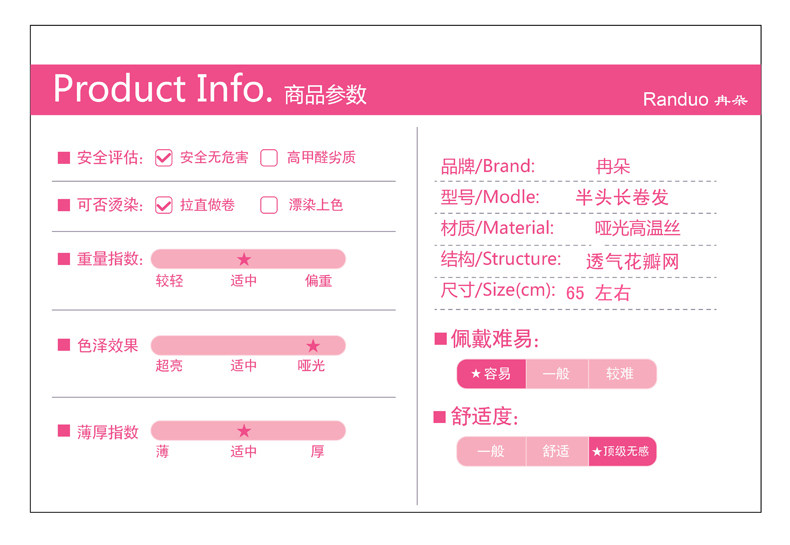 Product Info. 商品参数

Randuo 冉朵

■ 安全评估: ☑ 安全无危害 ☐ 高甲醛劣质

■ 可否烫染: ☑ 拉直做卷 ☐ 漂染上色

■ 重量指数: ★
较轻 适中 偏重

■ 色泽效果 ★
超亮 适中 哑光

■ 薄厚指数 ★
薄 适中 厚

品牌/Brand: 冉朵

型号/Modle: 半头长卷发

材质/Material: 哑光高温丝

结构/Structure: 透气花瓣网

尺寸/Size(cm): 65 左右

■ 佩戴难易:

★容易 一般 较难

■ 舒适度:

一般 舒适 ★顶级无感